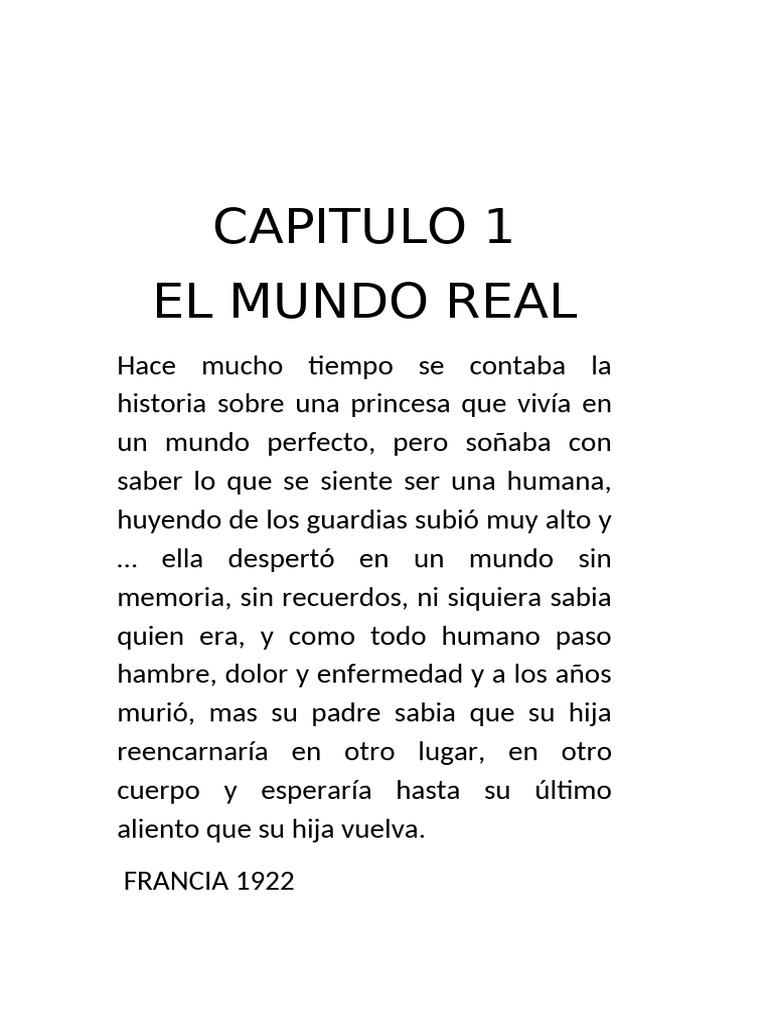 CAPITULO 1
EL MUNDO REAL

Hace mucho tiempo se contaba la historia sobre una princesa que vivía en un mundo perfecto, pero soñaba con saber lo que se siente ser una humana, huyendo de los guardias subió muy alto y … ella despertó en un mundo sin memoria, sin recuerdos, ni siquiera sabia quien era, y como todo humano paso hambre, dolor y enfermedad y a los años murió, mas su padre sabia que su hija reencarnaría en otro lugar, en otro cuerpo y esperaría hasta su último aliento que su hija vuelva.

FRANCIA 1922